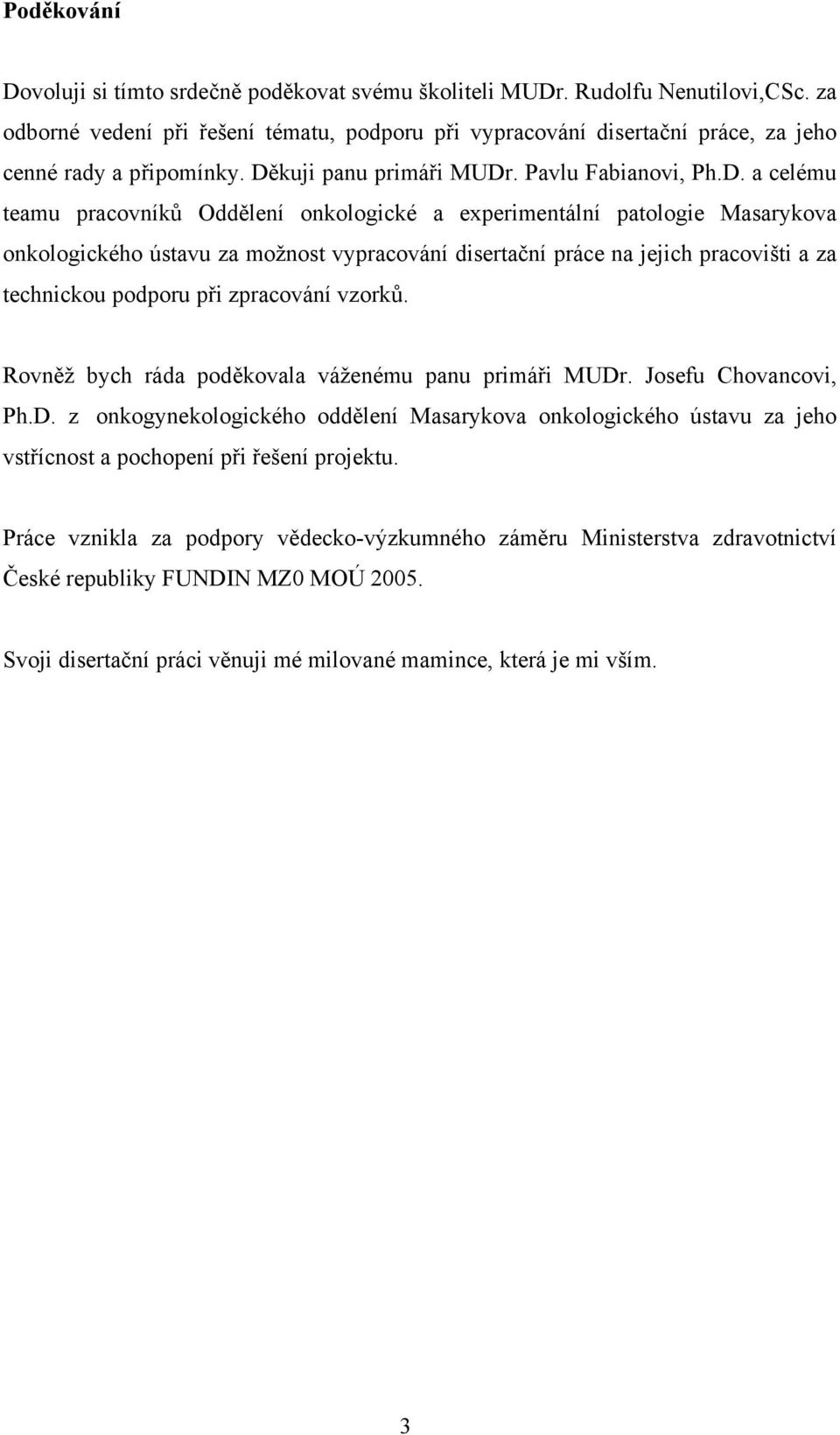 Poděkování

Dovoluji si tímto srdečně poděkovat svému školiteli MUDr. Rudolfu Nenutilovi,CSc. za odborné vedení při řešení tématu, podporu při vypracování disertační práce, za jeho cenné rady a připomínky. Děkuji panu primáři MUDr. Pavlu Fabianovi, Ph.D. a celému teamu pracovníků Oddělení onkologické a experimentální patologie Masarykova onkologického ústavu za možnost vypracování disertační práce na jejich pracovišti a za technickou podporu při zpracování vzorků.

Rovněž bych ráda poděkovala váženému panu primáři MUDr. Josefu Chovancovi, Ph.D. z onkogynekologického oddělení Masarykova onkologického ústavu za jeho vstřícnost a pochopení při řešení projektu.

Práce vznikla za podpory vědecko-výzkumného záměru Ministerstva zdravotnictví České republiky FUNDIN MZ0 MOÚ 2005.

Svoji disertační práci věnuji mé milované mamince, která je mi vším.

3